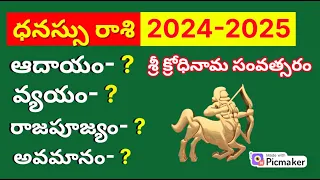 ధనస్సు రాశి 2024-2025

ఆదాయం- ?
వ్యయం- ?
రాజపూజ్యం- ?
అవమానం- ?

శ్రీ క్రోధినామ సంవత్సరం

Made with Picmaker